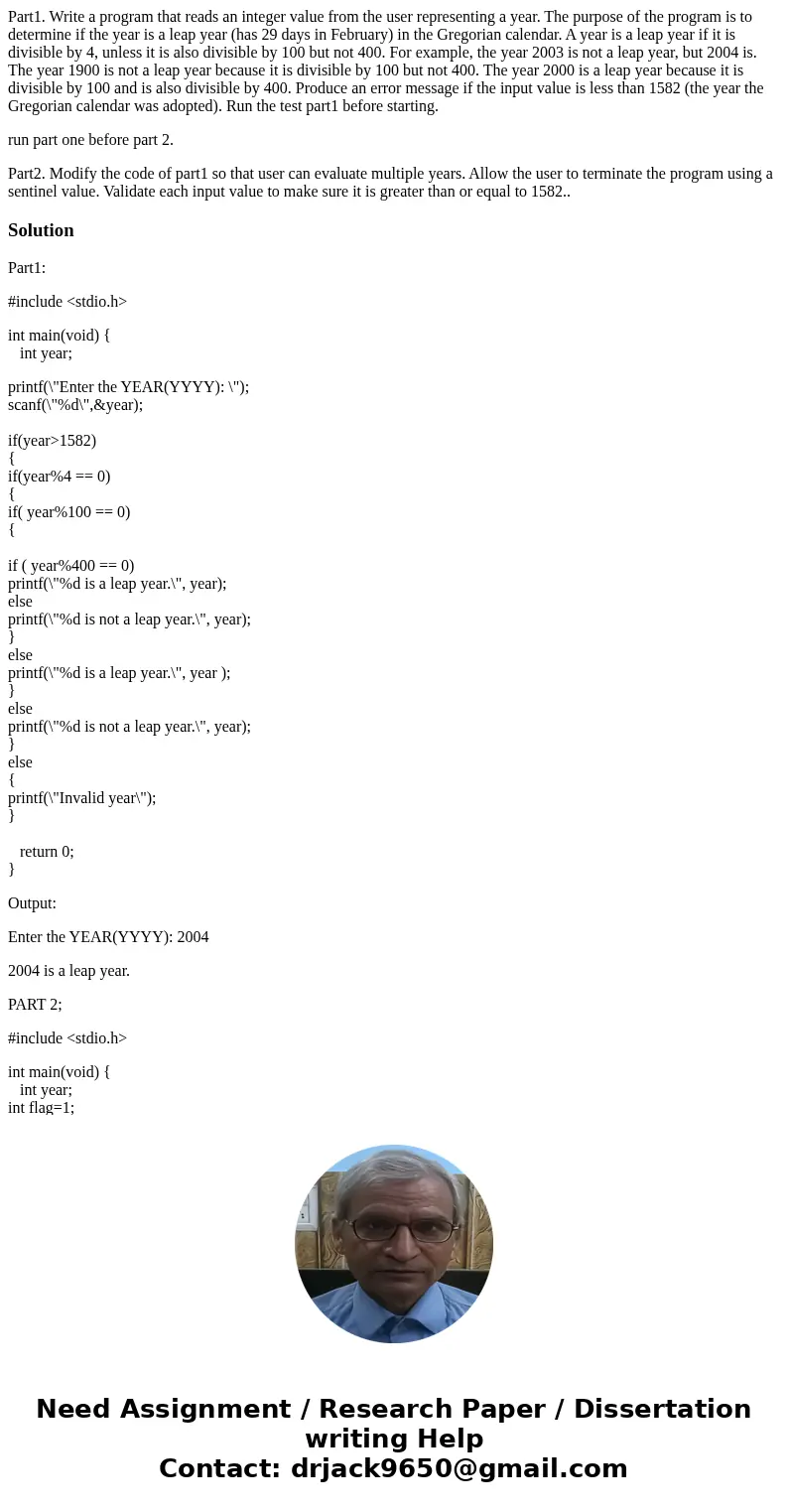 Part1. Write a program that reads an integer value from the user representing a year. The purpose of the program is to determine if the year is a leap year (has 29 days in February) in the Gregorian calendar. A year is a leap year if it is divisible by 4, unless it is also divisible by 100 but not 400. For example, the year 2003 is not a leap year, but 2004 is. The year 1900 is not a leap year because it is divisible by 100 but not 400. The year 2000 is a leap year because it is divisible by 100 and is also divisible by 400. Produce an error message if the input value is less than 1582 (the year the Gregorian calendar was adopted). Run the test part1 before starting.

run part one before part 2.

Part2. Modify the code of part1 so that user can evaluate multiple years. Allow the user to terminate the program using a sentinel value. Validate each input value to make sure it is greater than or equal to 1582..

Solution

Part1:

#include <stdio.h>

int main(void) {
int year;

printf(\"Enter the YEAR(YYYY): \");
scanf(\"%d\",&year);

if(year>1582)
{
if(year%4 == 0)
{
if( year%100 == 0)
{

if ( year%400 == 0)
printf(\"%d is a leap year.\", year);
else
printf(\"%d is not a leap year.\", year);
}
else
printf(\"%d is a leap year.\", year );
}
else
printf(\"%d is not a leap year.\", year);
}
else
{
printf(\"Invalid year\");
}

return 0;
}

Output:

Enter the YEAR(YYYY): 2004

2004 is a leap year.

PART 2;

#include <stdio.h>

int main(void) {
int year;
int flag=1;

Need Assignment / Research Paper / Dissertation writing Help
Contact: drjack9650@gmail.com